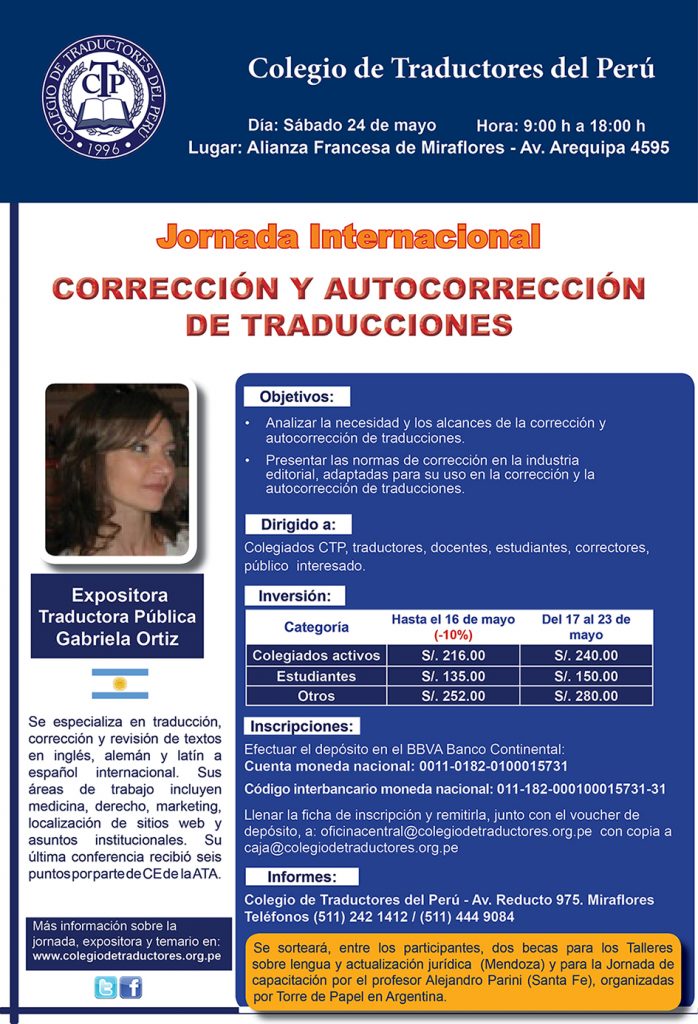 COLEGIO DE TRADUCTORES DEL PERÚ
CTP
1996

Colegio de Traductores del Perú

Día: Sábado 24 de mayo Hora: 9:00 h a 18:00 h
Lugar: Alianza Francesa de Miraflores - Av. Arequipa 4595

Jornada Internacional

CORRECCIÓN Y AUTOCORRECCIÓN DE TRADUCCIONES

Expositora
Traductora Pública
Gabriela Ortiz

Se especializa en traducción, corrección y revisión de textos en inglés, alemán y latín a español internacional. Sus áreas de trabajo incluyen medicina, derecho, marketing, localización de sitios web y asuntos institucionales. Su última conferencia recibió seis puntos por parte de CE de la ATA.

Más información sobre la jornada, expositora y temario en:
www.colegiodetraductores.org.pe

Objetivos:

• Analizar la necesidad y los alcances de la corrección y autocorrección de traducciones.

• Presentar las normas de corrección en la industria editorial, adaptadas para su uso en la corrección y la autocorrección de traducciones.

Dirigido a:

Colegiados CTP, traductores, docentes, estudiantes, correctores, público interesado.

Inversión:

| Categoría | Hasta el 16 de mayo (-10%) | Del 17 al 23 de mayo |
|---|---|---|
| Colegiados activos | S/. 216.00 | S/. 240.00 |
| Estudiantes | S/. 135.00 | S/. 150.00 |
| Otros | S/. 252.00 | S/. 280.00 |

Inscripciones:

Efectuar el depósito en el BBVA Banco Continental:
Cuenta moneda nacional: 0011-0182-0100015731
Código interbancario moneda nacional: 011-182-000100015731-31

Llenar la ficha de inscripción y remitirla, junto con el voucher de depósito, a: oficinacentral@colegiodetraductores.org.pe con copia a caja@colegiodetraductores.org.pe

Informes:

Colegio de Traductores del Perú - Av. Reducto 975. Miraflores
Teléfonos (511) 242 1412 / (511) 444 9084

Se sorteará, entre los participantes, dos becas para los Talleres sobre lengua y actualización jurídica (Mendoza) y para la Jornada de capacitación por el profesor Alejandro Parini (Santa Fe), organizadas por Torre de Papel en Argentina.